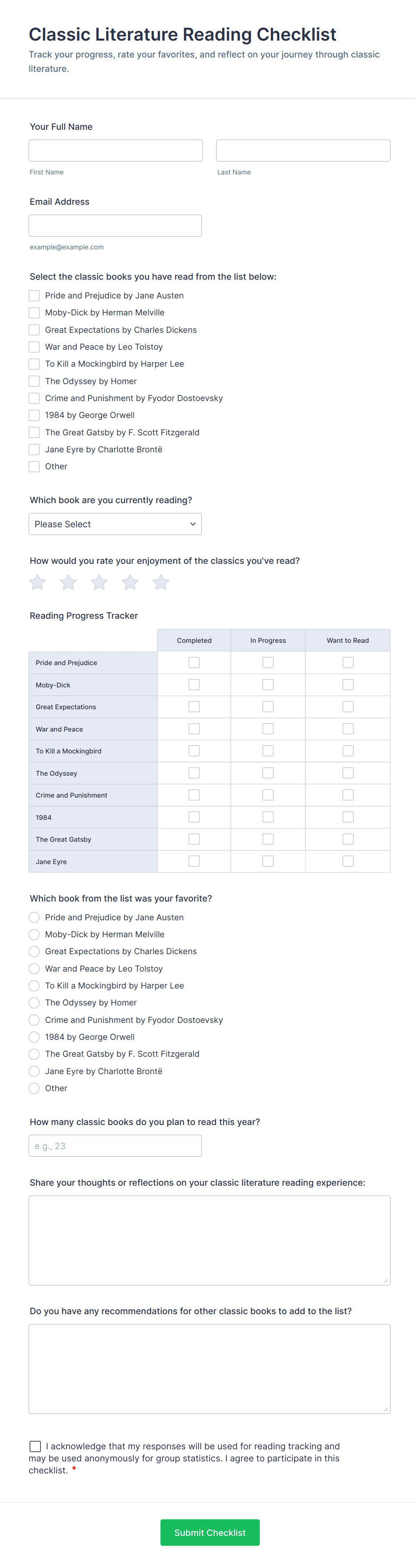 Classic Literature Reading Checklist
Track your progress, rate your favorites, and reflect on your journey through classic literature.

Your Full Name

First Name

Last Name

Email Address

example@example.com

Select the classic books you have read from the list below:
Pride and Prejudice by Jane Austen
Moby-Dick by Herman Melville
Great Expectations by Charles Dickens
War and Peace by Leo Tolstoy
To Kill a Mockingbird by Harper Lee
The Odyssey by Homer
Crime and Punishment by Fyodor Dostoevsky
1984 by George Orwell
The Great Gatsby by F. Scott Fitzgerald
Jane Eyre by Charlotte Brontë
Other

Which book are you currently reading?
Please Select

How would you rate your enjoyment of the classics you've read?

Reading Progress Tracker

| | Completed | In Progress | Want to Read |
|---|---|---|---|
| Pride and Prejudice | | | |
| Moby-Dick | | | |
| Great Expectations | | | |
| War and Peace | | | |
| To Kill a Mockingbird | | | |
| The Odyssey | | | |
| Crime and Punishment | | | |
| 1984 | | | |
| The Great Gatsby | | | |
| Jane Eyre | | | |

Which book from the list was your favorite?
Pride and Prejudice by Jane Austen
Moby-Dick by Herman Melville
Great Expectations by Charles Dickens
War and Peace by Leo Tolstoy
To Kill a Mockingbird by Harper Lee
The Odyssey by Homer
Crime and Punishment by Fyodor Dostoevsky
1984 by George Orwell
The Great Gatsby by F. Scott Fitzgerald
Jane Eyre by Charlotte Brontë
Other

How many classic books do you plan to read this year?
e.g., 23

Share your thoughts or reflections on your classic literature reading experience:

Do you have any recommendations for other classic books to add to the list?

I acknowledge that my responses will be used for reading tracking and may be used anonymously for group statistics. I agree to participate in this checklist. *

Submit Checklist